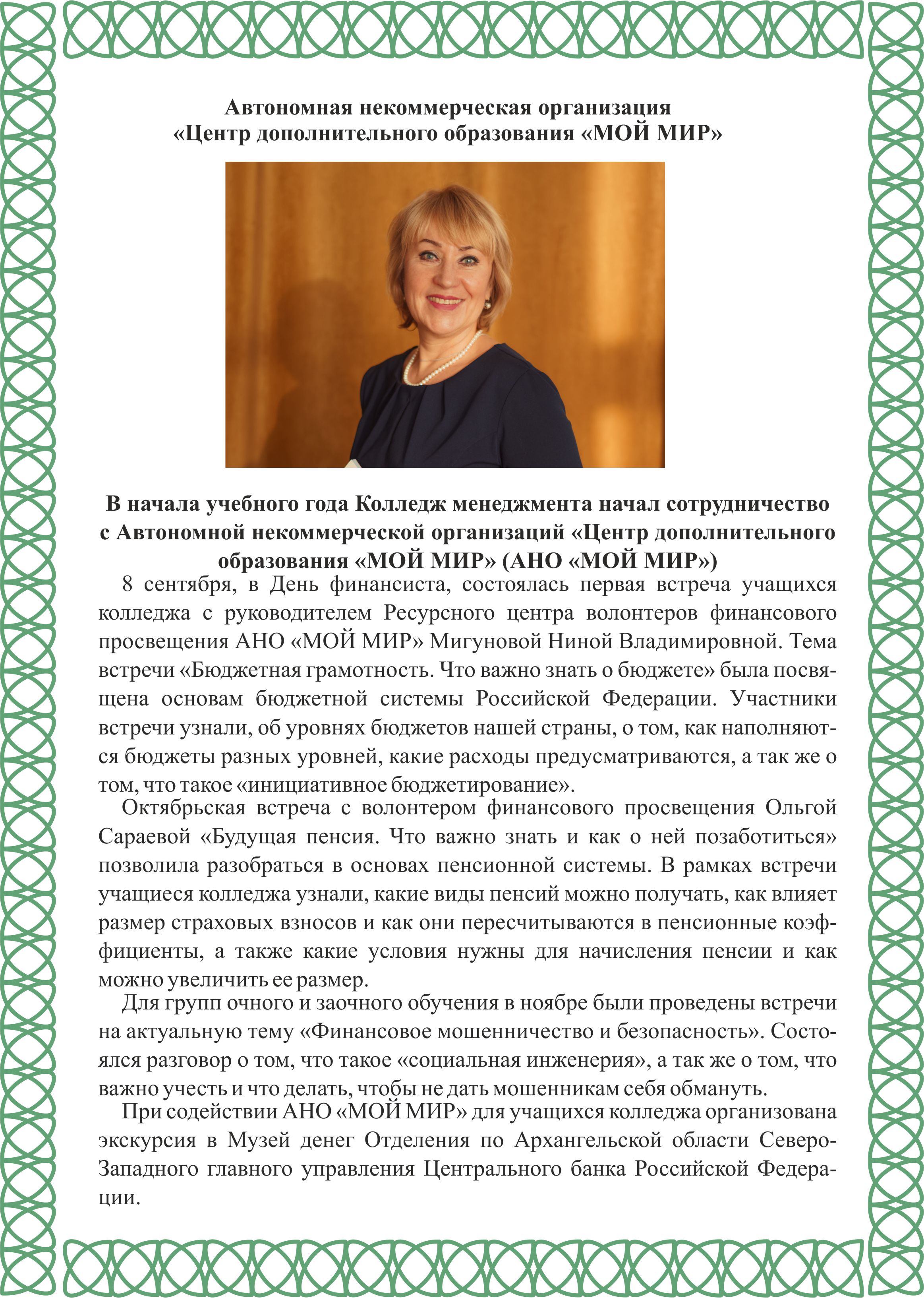 Автономная некоммерческая организация
«Центр дополнительного образования «МОЙ МИР»

В начала учебного года Колледж менеджмента начал сотрудничество с Автономной некоммерческой организаций «Центр дополнительного образования «МОЙ МИР» (АНО «МОЙ МИР»)

8 сентября, в День финансиста, состоялась первая встреча учащихся колледжа с руководителем Ресурсного центра волонтеров финансового просвещения АНО «МОЙ МИР» Мигуновой Ниной Владимировной. Тема встречи «Бюджетная грамотность. Что важно знать о бюджете» была посвящена основам бюджетной системы Российской Федерации. Участники встречи узнали, об уровнях бюджетов нашей страны, о том, как наполняются бюджеты разных уровней, какие расходы предусматриваются, а так же о том, что такое «инициативное бюджетирование».

Октябрьская встреча с волонтером финансового просвещения Ольгой Сараевой «Будущая пенсия. Что важно знать и как о ней позаботиться» позволила разобраться в основах пенсионной системы. В рамках встречи учащиеся колледжа узнали, какие виды пенсий можно получать, как влияет размер страховых взносов и как они пересчитываются в пенсионные коэффициенты, а также какие условия нужны для начисления пенсии и как можно увеличить ее размер.

Для групп очного и заочного обучения в ноябре были проведены встречи на актуальную тему «Финансовое мошенничество и безопасность». Состоялся разговор о том, что такое «социальная инженерия», а так же о том, что важно учесть и что делать, чтобы не дать мошенникам себя обмануть.

При содействии АНО «МОЙ МИР» для учащихся колледжа организована экскурсия в Музей денег Отделения по Архангельской области Северо-Западного главного управления Центрального банка Российской Федерации.